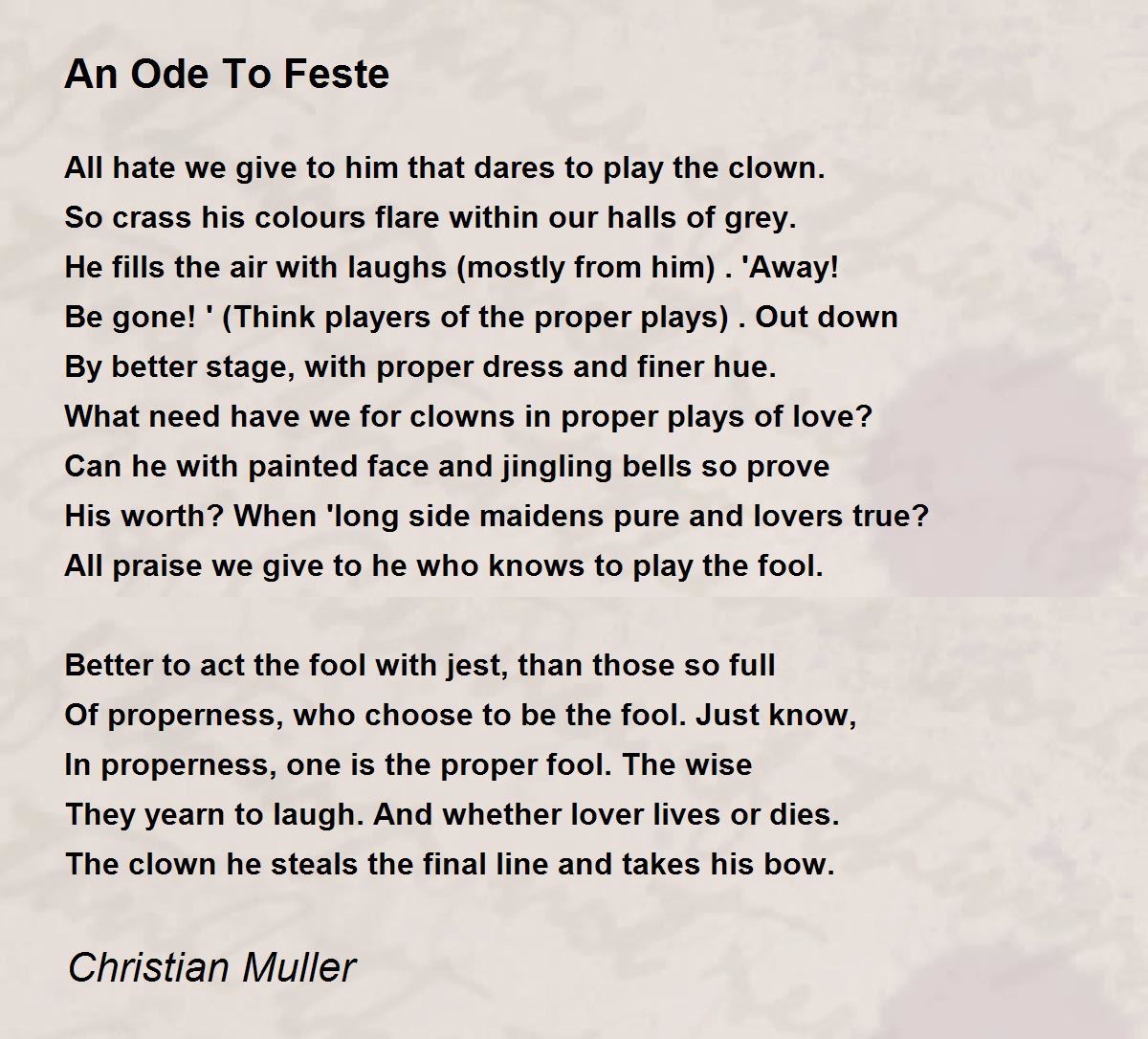 An Ode To Feste

All hate we give to him that dares to play the clown.
So crass his colours flare within our halls of grey.
He fills the air with laughs (mostly from him) . 'Away!
Be gone! ' (Think players of the proper plays) . Out down
By better stage, with proper dress and finer hue.
What need have we for clowns in proper plays of love?
Can he with painted face and jingling bells so prove
His worth? When 'long side maidens pure and lovers true?
All praise we give to he who knows to play the fool.

Better to act the fool with jest, than those so full
Of properness, who choose to be the fool. Just know,
In properness, one is the proper fool. The wise
They yearn to laugh. And whether lover lives or dies.
The clown he steals the final line and takes his bow.

Christian Muller